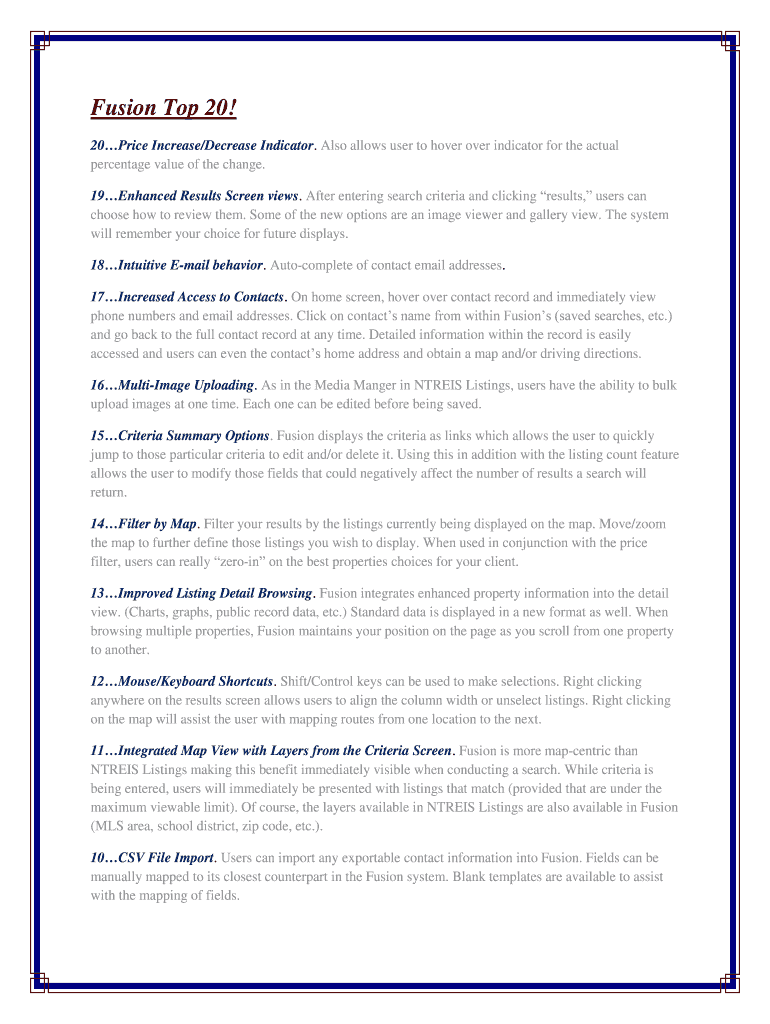 Fusion Top 20!

20…Price Increase/Decrease Indicator. Also allows user to hover over indicator for the actual percentage value of the change.

19…Enhanced Results Screen views. After entering search criteria and clicking “results,” users can choose how to review them. Some of the new options are an image viewer and gallery view. The system will remember your choice for future displays.

18…Intuitive E-mail behavior. Auto-complete of contact email addresses.

17…Increased Access to Contacts. On home screen, hover over contact record and immediately view phone numbers and email addresses. Click on contact’s name from within Fusion’s (saved searches, etc.) and go back to the full contact record at any time. Detailed information within the record is easily accessed and users can even the contact’s home address and obtain a map and/or driving directions.

16…Multi-Image Uploading. As in the Media Manger in NTREIS Listings, users have the ability to bulk upload images at one time. Each one can be edited before being saved.

15…Criteria Summary Options. Fusion displays the criteria as links which allows the user to quickly jump to those particular criteria to edit and/or delete it. Using this in addition with the listing count feature allows the user to modify those fields that could negatively affect the number of results a search will return.

14…Filter by Map. Filter your results by the listings currently being displayed on the map. Move/zoom the map to further define those listings you wish to display. When used in conjunction with the price filter, users can really “zero-in” on the best properties choices for your client.

13…Improved Listing Detail Browsing. Fusion integrates enhanced property information into the detail view. (Charts, graphs, public record data, etc.) Standard data is displayed in a new format as well. When browsing multiple properties, Fusion maintains your position on the page as you scroll from one property to another.

12…Mouse/Keyboard Shortcuts. Shift/Control keys can be used to make selections. Right clicking anywhere on the results screen allows users to align the column width or unselect listings. Right clicking on the map will assist the user with mapping routes from one location to the next.

11…Integrated Map View with Layers from the Criteria Screen. Fusion is more map-centric than NTREIS Listings making this benefit immediately visible when conducting a search. While criteria is being entered, users will immediately be presented with listings that match (provided that are under the maximum viewable limit). Of course, the layers available in NTREIS Listings are also available in Fusion (MLS area, school district, zip code, etc.).

10…CSV File Import. Users can import any exportable contact information into Fusion. Fields can be manually mapped to its closest counterpart in the Fusion system. Blank templates are available to assist with the mapping of fields.